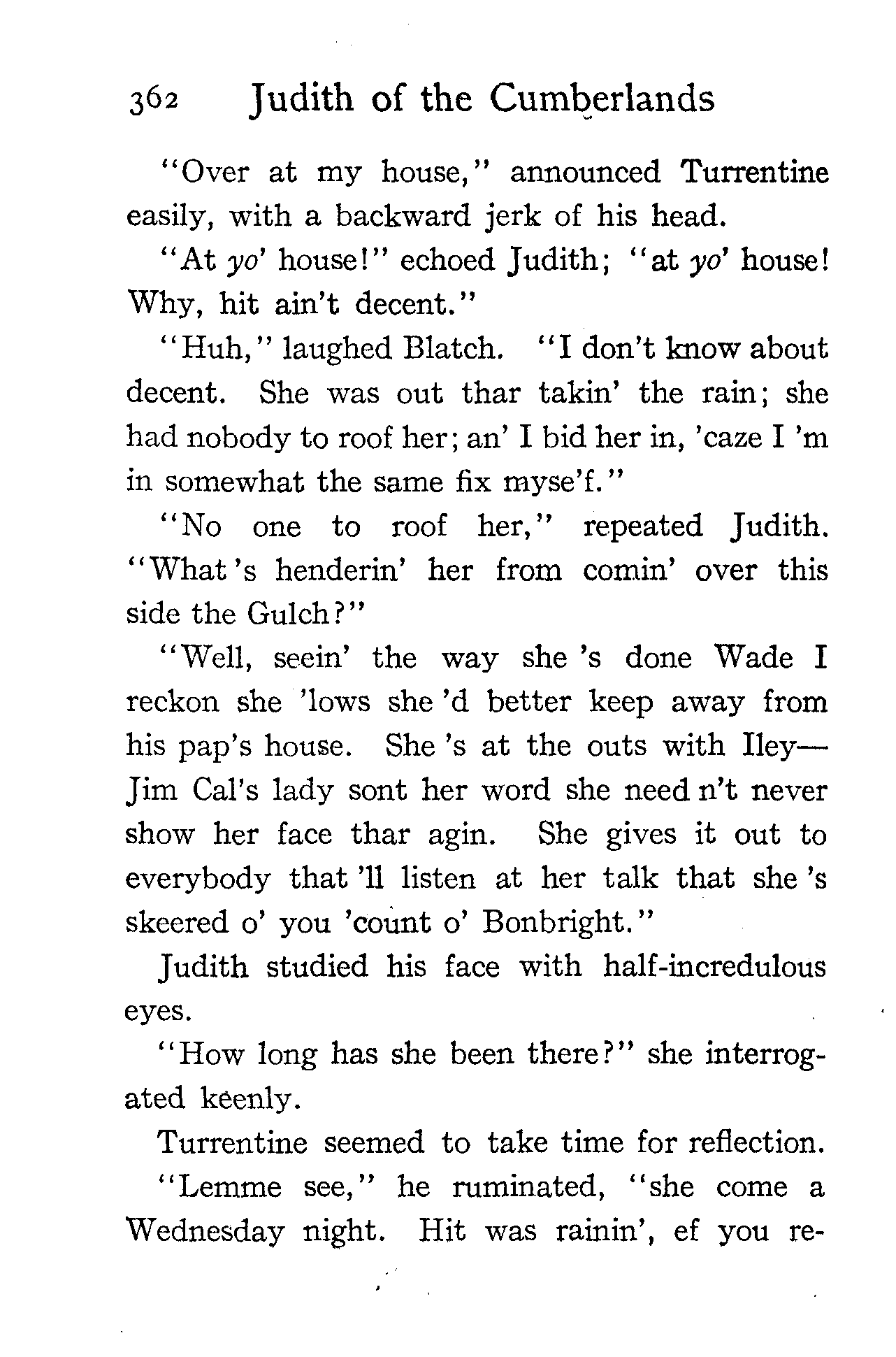 362 Judith of the Cumberlands

"Over at my house," announced Turrentine easily, with a backward jerk of his head.

"At yo' house!" echoed Judith; "at yo' house! Why, hit ain't decent."

"Huh," laughed Blatch. "I don't know about decent. She was out thar takin' the rain; she had nobody to roof her; an' I bid her in, 'caze I 'm in somewhat the same fix myse'f."

"No one to roof her," repeated Judith. "What 's henderin' her from comin' over this side the Gulch?"

"Well, seein' the way she 's done Wade I reckon she 'lows she 'd better keep away from his pap's house. She 's at the outs with Iley—Jim Cal's lady sont her word she need n't never show her face thar agin. She gives it out to everybody that 'll listen at her talk that she 's skeered o' you 'count o' Bonbright."

Judith studied his face with half-incredulous eyes.

"How long has she been there?" she interrogated keenly.

Turrentine seemed to take time for reflection.

"Lemme see," he ruminated, "she come a Wednesday night. Hit was rainin', ef you re-